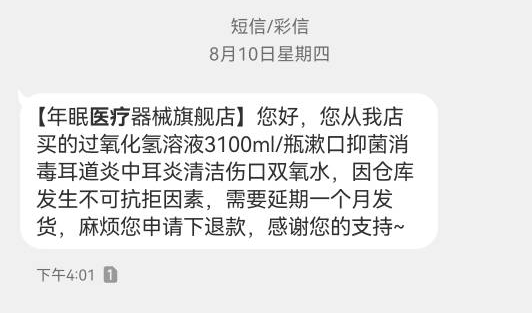 短信/彩信
8月10日星期四

【年眠医疗器械旗舰店】您好，您从我店买的过氧化氢溶液3100ml/瓶漱口抑菌消毒耳道炎中耳炎清洁伤口双氧水，因仓库发生不可抗拒因素，需要延期一个月发货，麻烦您申请下退款，感谢您的支持~

下午4:01 1